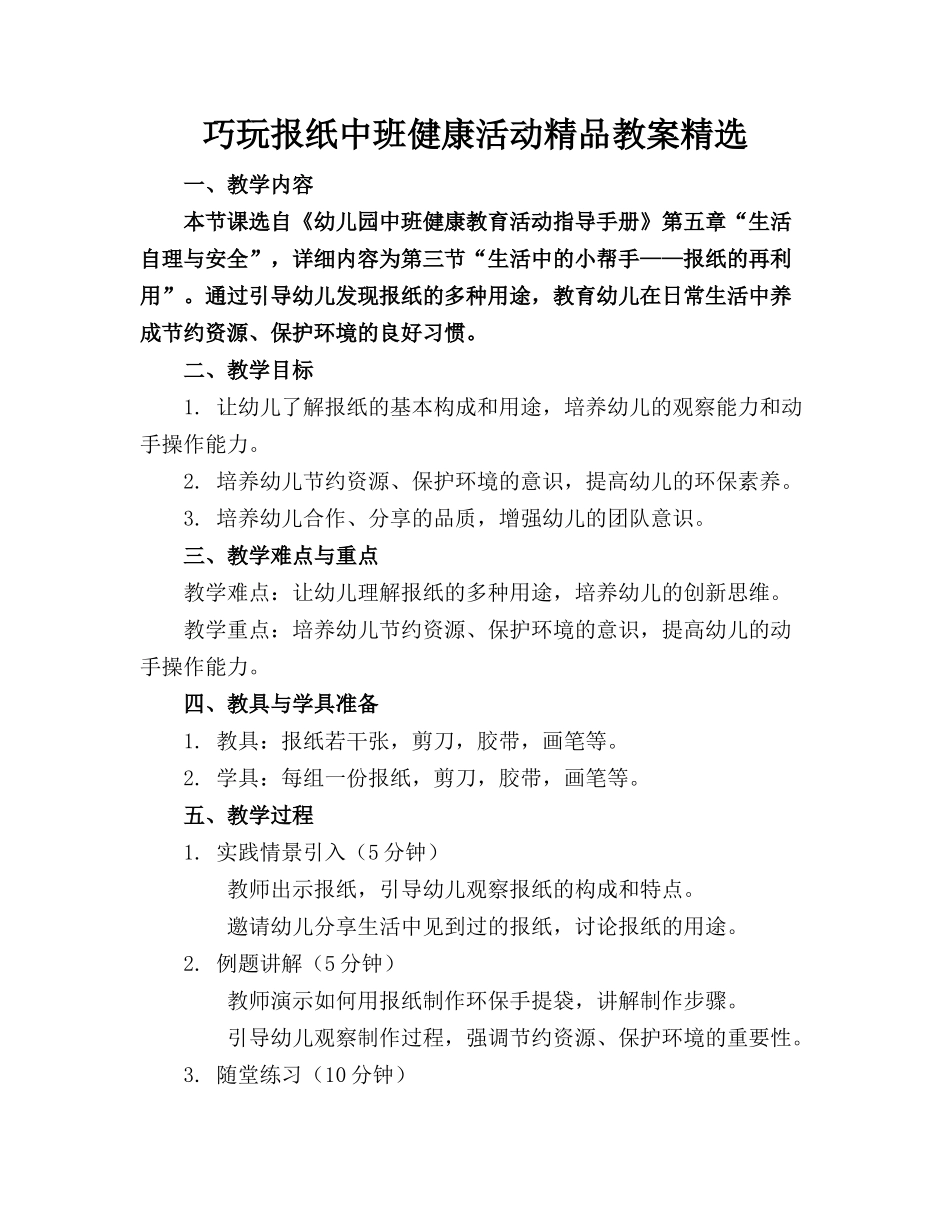 巧玩报纸中班健康活动精品教案精选

一、教学内容

本节课选自《幼儿园中班健康教育活动指导手册》第五章“生活自理与安全”，详细内容为第三节“生活中的小帮手——报纸的再利用”。通过引导幼儿发现报纸的多种用途，教育幼儿在日常生活中养成节约资源、保护环境的良好习惯。

二、教学目标

1. 让幼儿了解报纸的基本构成和用途，培养幼儿的观察能力和动手操作能力。

2. 培养幼儿节约资源、保护环境的意识，提高幼儿的环保素养。

3. 培养幼儿合作、分享的品质，增强幼儿的团队意识。

三、教学难点与重点

教学难点：让幼儿理解报纸的多种用途，培养幼儿的创新思维。

教学重点：培养幼儿节约资源、保护环境的意识，提高幼儿的动手操作能力。

四、教具与学具准备

1. 教具：报纸若干张，剪刀，胶带，画笔等。

2. 学具：每组一份报纸，剪刀，胶带，画笔等。

五、教学过程

1. 实践情景引入（5分钟）

教师出示报纸，引导幼儿观察报纸的构成和特点。

邀请幼儿分享生活中见到过的报纸，讨论报纸的用途。

2. 例题讲解（5分钟）

教师演示如何用报纸制作环保手提袋，讲解制作步骤。

引导幼儿观察制作过程，强调节约资源、保护环境的重要性。

3. 随堂练习（10分钟）